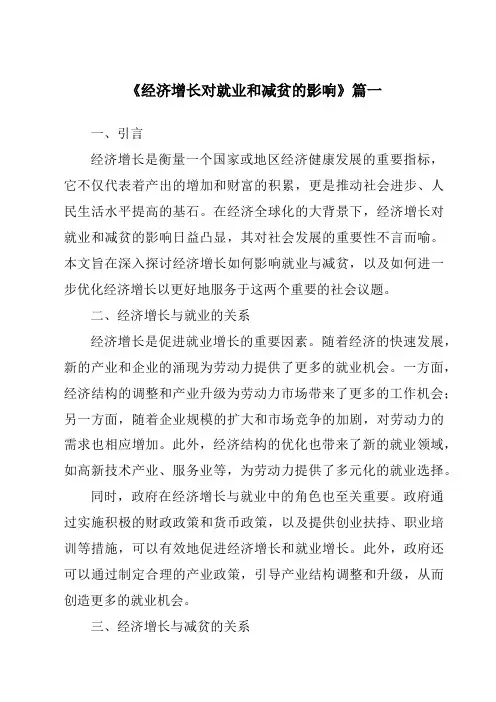 《经济增长对就业和减贫的影响》篇一

一、引言

经济增长是衡量一个国家或地区经济健康发展的重要指标，它不仅代表着产出的增加和财富的积累，更是推动社会进步、人民生活水平提高的基石。在经济全球化的大背景下，经济增长对就业和减贫的影响日益凸显，其对社会发展的重要性不言而喻。本文旨在深入探讨经济增长如何影响就业与减贫，以及如何进一步优化经济增长以更好地服务于这两个重要的社会议题。

二、经济增长与就业的关系

经济增长是促进就业增长的重要因素。随着经济的快速发展，新的产业和企业的涌现为劳动力提供了更多的就业机会。一方面，经济结构的调整和产业升级为劳动力市场带来了更多的工作机会；另一方面，随着企业规模的扩大和市场竞争的加剧，对劳动力的需求也相应增加。此外，经济结构的优化也带来了新的就业领域，如高新技术产业、服务业等，为劳动力提供了多元化的就业选择。

同时，政府在经济增长与就业中的角色也至关重要。政府通过实施积极的财政政策和货币政策，以及提供创业扶持、职业培训等措施，可以有效地促进经济增长和就业增长。此外，政府还可以通过制定合理的产业政策，引导产业结构调整和升级，从而创造更多的就业机会。

三、经济增长与减贫的关系